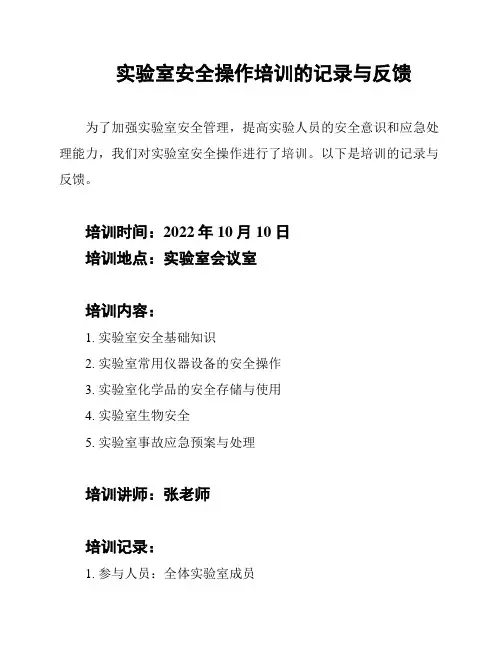 实验室安全操作培训的记录与反馈

为了加强实验室安全管理，提高实验人员的安全意识和应急处理能力，我们对实验室安全操作进行了培训。以下是培训的记录与反馈。

培训时间：2022 年 10 月 10 日
培训地点：实验室会议室

培训内容：
1. 实验室安全基础知识
2. 实验室常用仪器设备的安全操作
3. 实验室化学品的安全存储与使用
4. 实验室生物安全
5. 实验室事故应急预案与处理

培训讲师：张老师

培训记录：
1. 参与人员：全体实验室成员